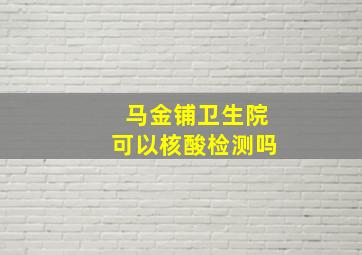 马金铺卫生院
可以核酸检测吗